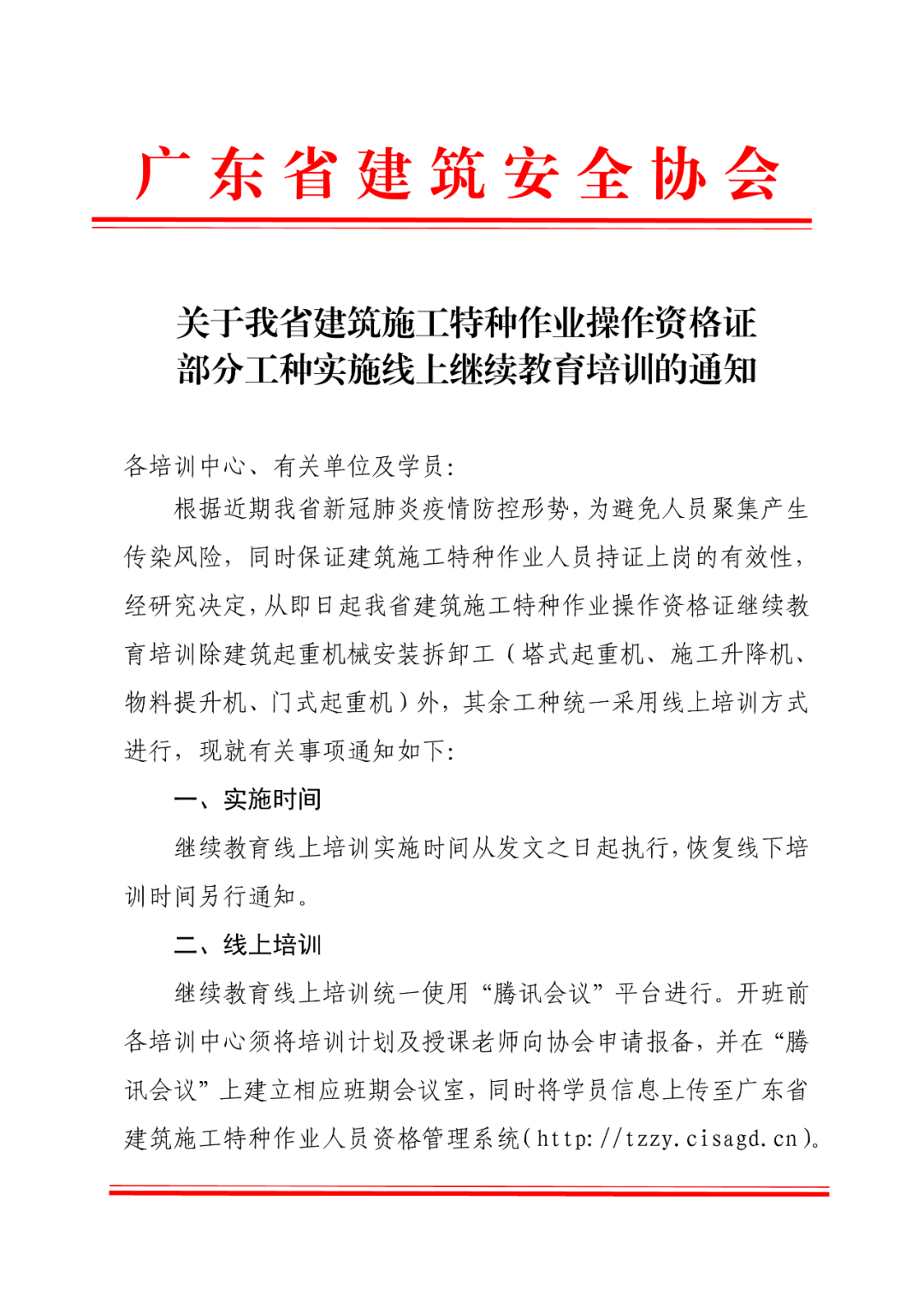 广东省建筑安全协会

关于我省建筑施工特种作业操作资格证部分工种实施线上继续教育培训的通知

各培训中心、有关单位及学员:

根据近期我省新冠肺炎疫情防控形势，为避免人员聚集产生传染风险，同时保证建筑施工特种作业人员持证上岗的有效性，经研究决定，从即日起我省建筑施工特种作业操作资格证继续教育培训除建筑起重机械安装拆卸工（塔式起重机、施工升降机、物料提升机、门式起重机）外，其余工种统一采用线上培训方式进行，现就有关事项通知如下:

一、实施时间

继续教育线上培训实施时间从发文之日起执行，恢复线下培训时间另行通知。

二、线上培训

继续教育线上培训统一使用“腾讯会议”平台进行。开班前各培训中心须将培训计划及授课老师向协会申请报备，并在“腾讯会议”上建立相应班期会议室，同时将学员信息上传至广东省建筑施工特种作业人员资格管理系统(http://tzzy.cisagd.cn)。